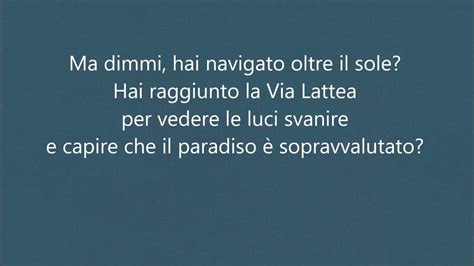 Ma dimmi, hai navigato oltre il sole?
Hai raggiunto la Via Lattea
per vedere le luci svanire
e capire che il paradiso è sopravvalutato?